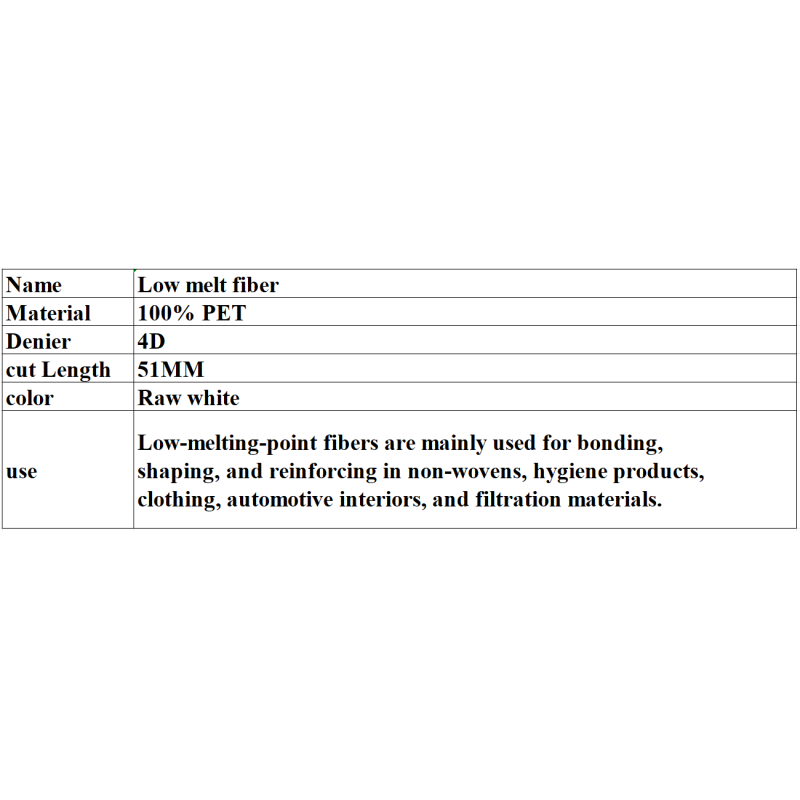 | Name | Low melt fiber |
|---|---|
| Material | 100% PET |
| Denier | 4D |
| cut Length | 51MM |
| color | Raw white |
| use | Low-melting-point fibers are mainly used for bonding, shaping, and reinforcing in non-wovens, hygiene products, clothing, automotive interiors, and filtration materials. |